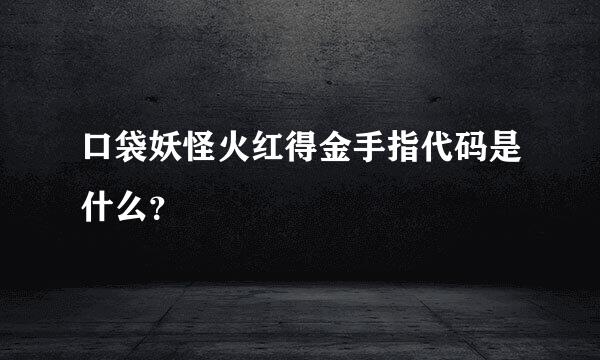 口袋妖怪火红得金手指代码是什么?